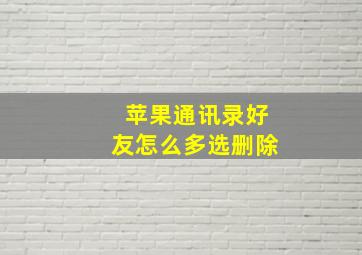 苹果通讯录好友怎么多选删除